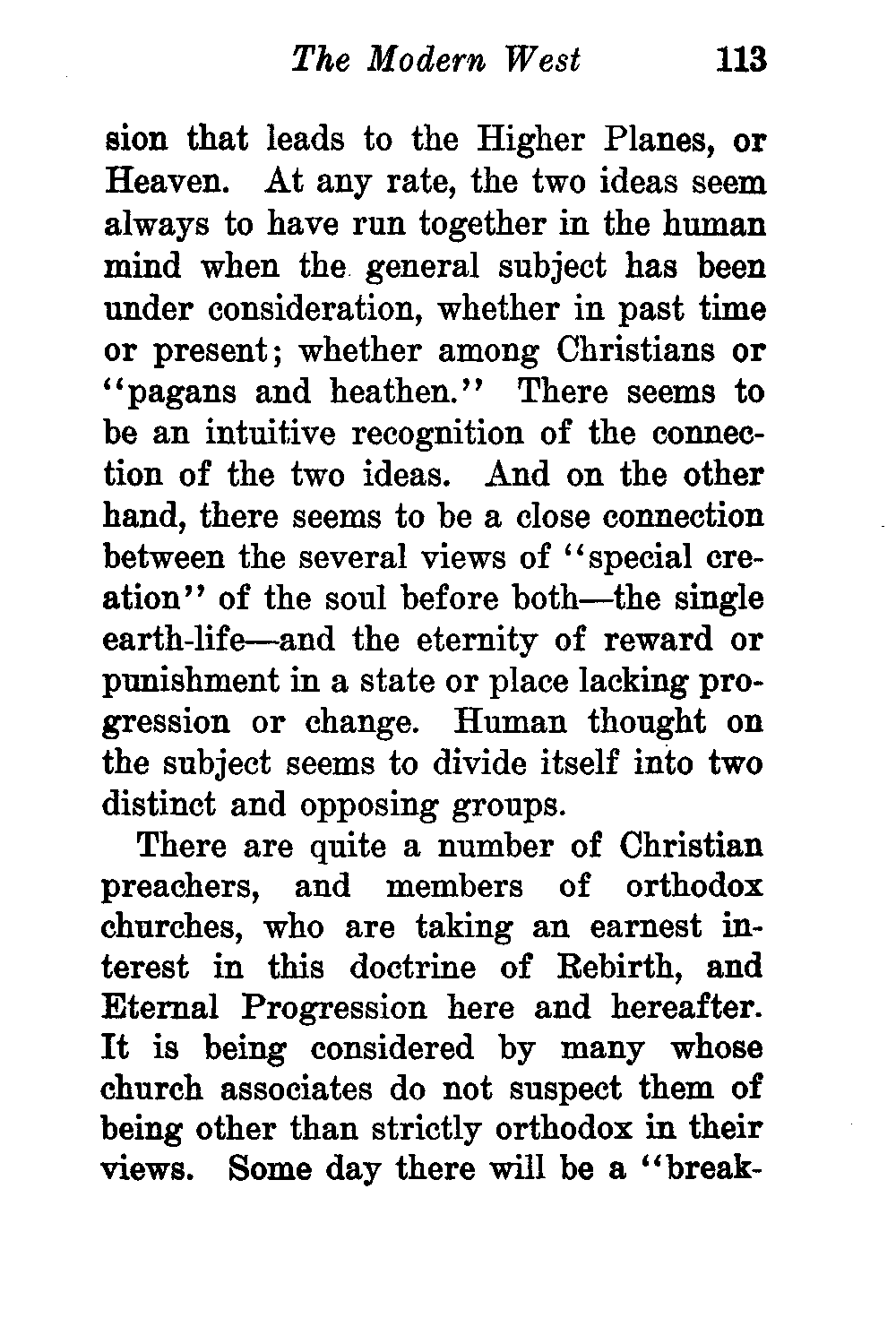 The Modern West 113

sion that leads to the Higher Planes, or Heaven. At any rate, the two ideas seem always to have run together in the human mind when the general subject has been under consideration, whether in past time or present; whether among Christians or "pagans and heathen." There seems to be an intuitive recognition of the connection of the two ideas. And on the other hand, there seems to be a close connection between the several views of "special creation" of the soul before both—the single earth-life—and the eternity of reward or punishment in a state or place lacking progression or change. Human thought on the subject seems to divide itself into two distinct and opposing groups.

There are quite a number of Christian preachers, and members of orthodox churches, who are taking an earnest interest in this doctrine of Rebirth, and Eternal Progression here and hereafter. It is being considered by many whose church associates do not suspect them of being other than strictly orthodox in their views. Some day there will be a "break-